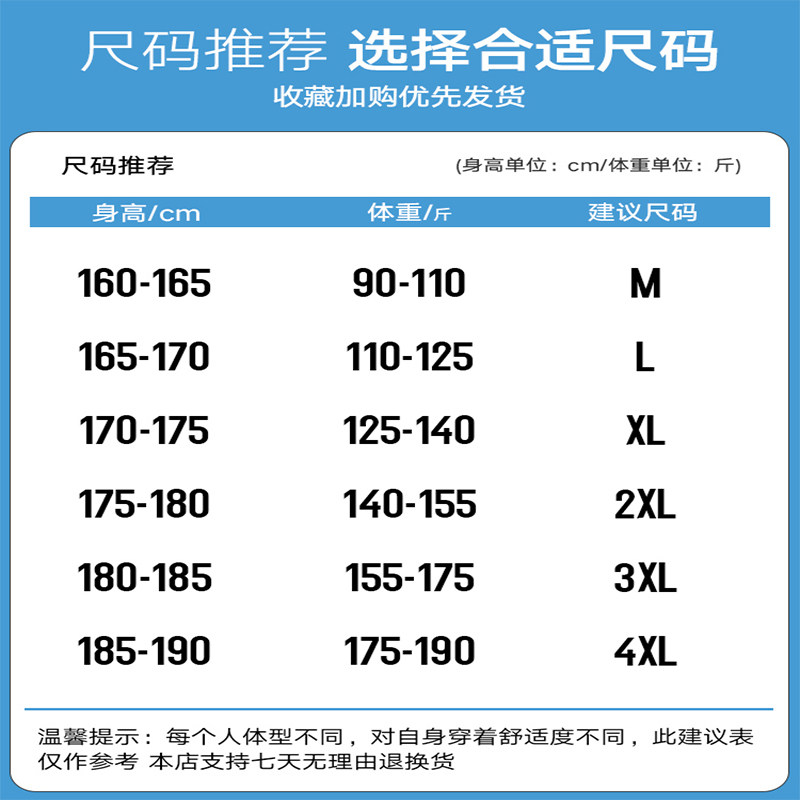 尺码推荐 选择合适尺码
收藏加购优先发货

尺码推荐 (身高单位：cm/体重单位：斤)

| 身高/cm | 体重/斤 | 建议尺码 |
|---|---|---|
| 160-165 | 90-110 | M |
| 165-170 | 110-125 | L |
| 170-175 | 125-140 | XL |
| 175-180 | 140-155 | 2XL |
| 180-185 | 155-175 | 3XL |
| 185-190 | 175-190 | 4XL |

温馨提示：每个人体型不同，对自身穿着舒适度不同，此建议表仅作参考 本店支持七天无理由退换货